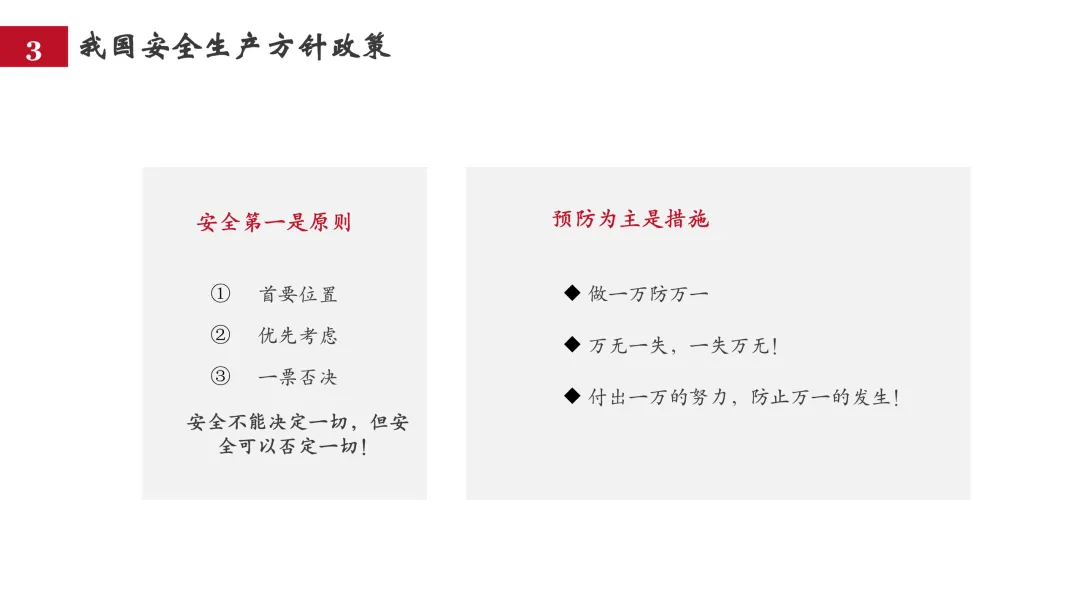 3 我国安全生产方针政策

安全第一是原则

① 首要位置
② 优先考虑
③ 一票否决

安全不能决定一切，但安全可以否定一切！

预防为主是措施

◆ 做一万防万一
◆ 万无一失，一失万无！
◆ 付出一万的努力，防止万一的发生！